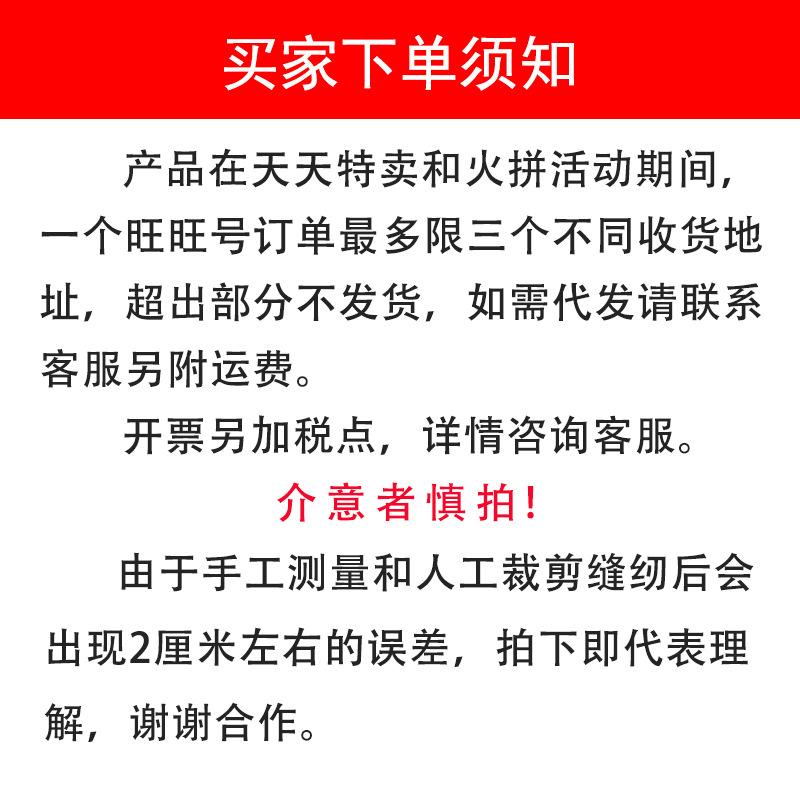 买家下单须知

产品在天天特卖和火拼活动期间，一个旺旺号订单最多限三个不同收货地址，超出部分不发货，如需代发请联系客服另附运费。

开票另加税点，详情咨询客服。

介意者慎拍！

由于手工测量和人工裁剪缝纫后会出现2厘米左右的误差，拍下即代表理解，谢谢合作。